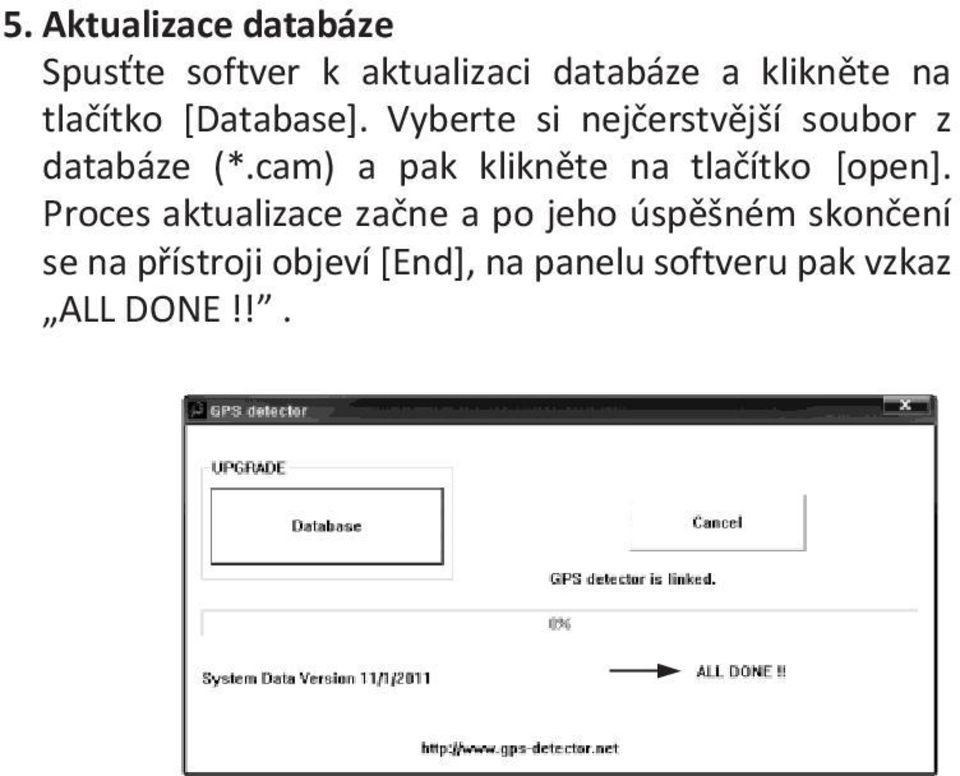 5. Aktualizace databáze
Spusťte softver k aktualizaci databáze a klikněte na tlačítko [Database]. Vyberte si nejčerstvější soubor z databáze (*.cam) a pak klikněte na tlačítko [open]. Proces aktualizace začne a po jeho úspěšném skončení se na přístroji objeví [End], na panelu softveru pak vzkaz „ALL DONE !!” .

GPS detector

UPGRADE

Database

Cancel

GPS detector is linked.

0%

System Data Version 11/1/2011

ALL DONE !!

http://www.gps-detector.net